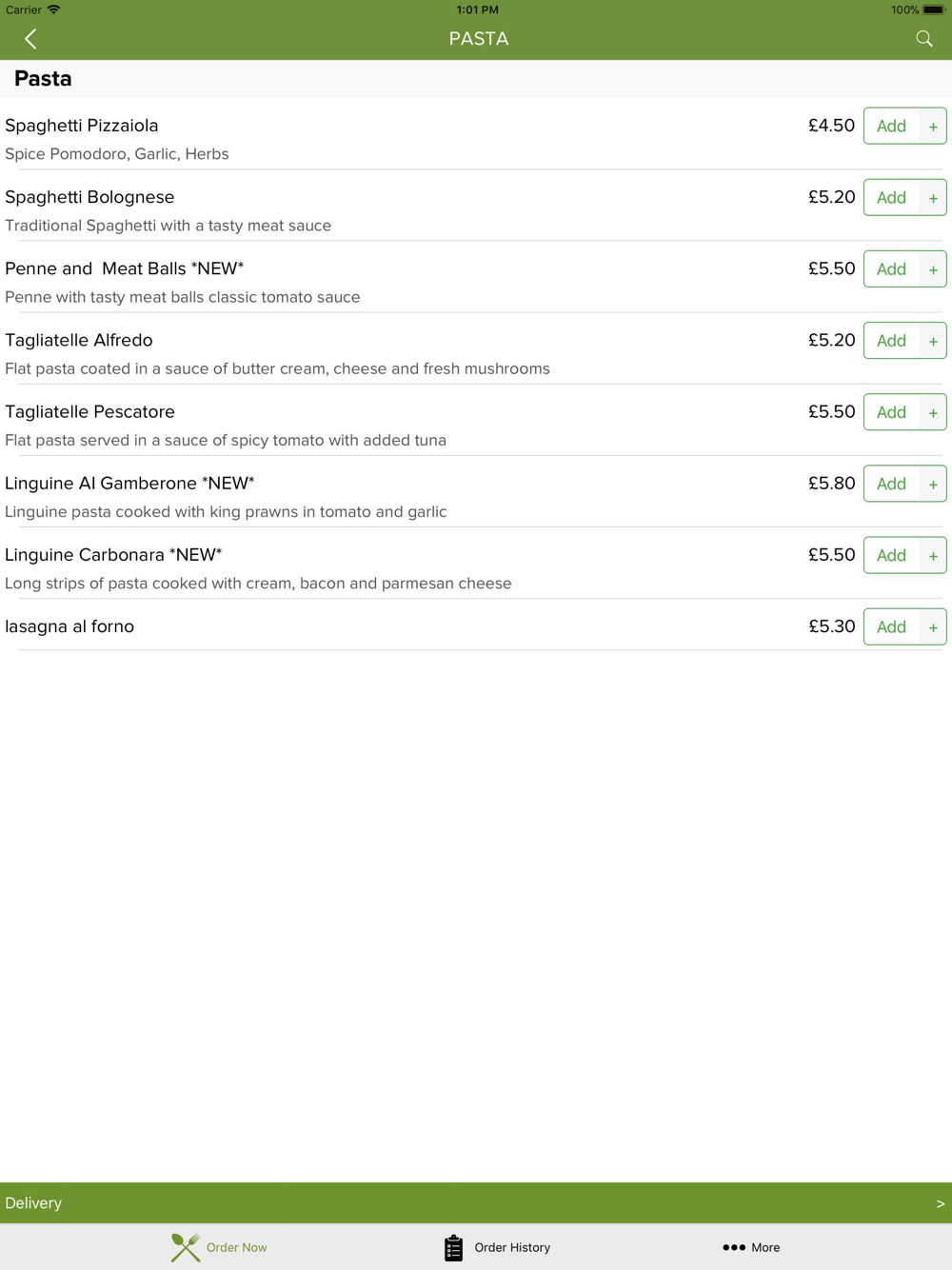 Carrier 1:01 PM 100%

PASTA

Pasta

Spaghetti Pizzaiola £4.50 Add +
Spice Pomodoro, Garlic, Herbs

Spaghetti Bolognese £5.20 Add +
Traditional Spaghetti with a tasty meat sauce

Penne and Meat Balls *NEW* £5.50 Add +
Penne with tasty meat balls classic tomato sauce

Tagliatelle Alfredo £5.20 Add +
Flat pasta coated in a sauce of butter cream, cheese and fresh mushrooms

Tagliatelle Pescatore £5.50 Add +
Flat pasta served in a sauce of spicy tomato with added tuna

Linguine Al Gamberone *NEW* £5.80 Add +
Linguine pasta cooked with king prawns in tomato and garlic

Linguine Carbonara *NEW* £5.50 Add +
Long strips of pasta cooked with cream, bacon and parmesan cheese

lasagna al forno £5.30 Add +

Delivery >

Order Now Order History More